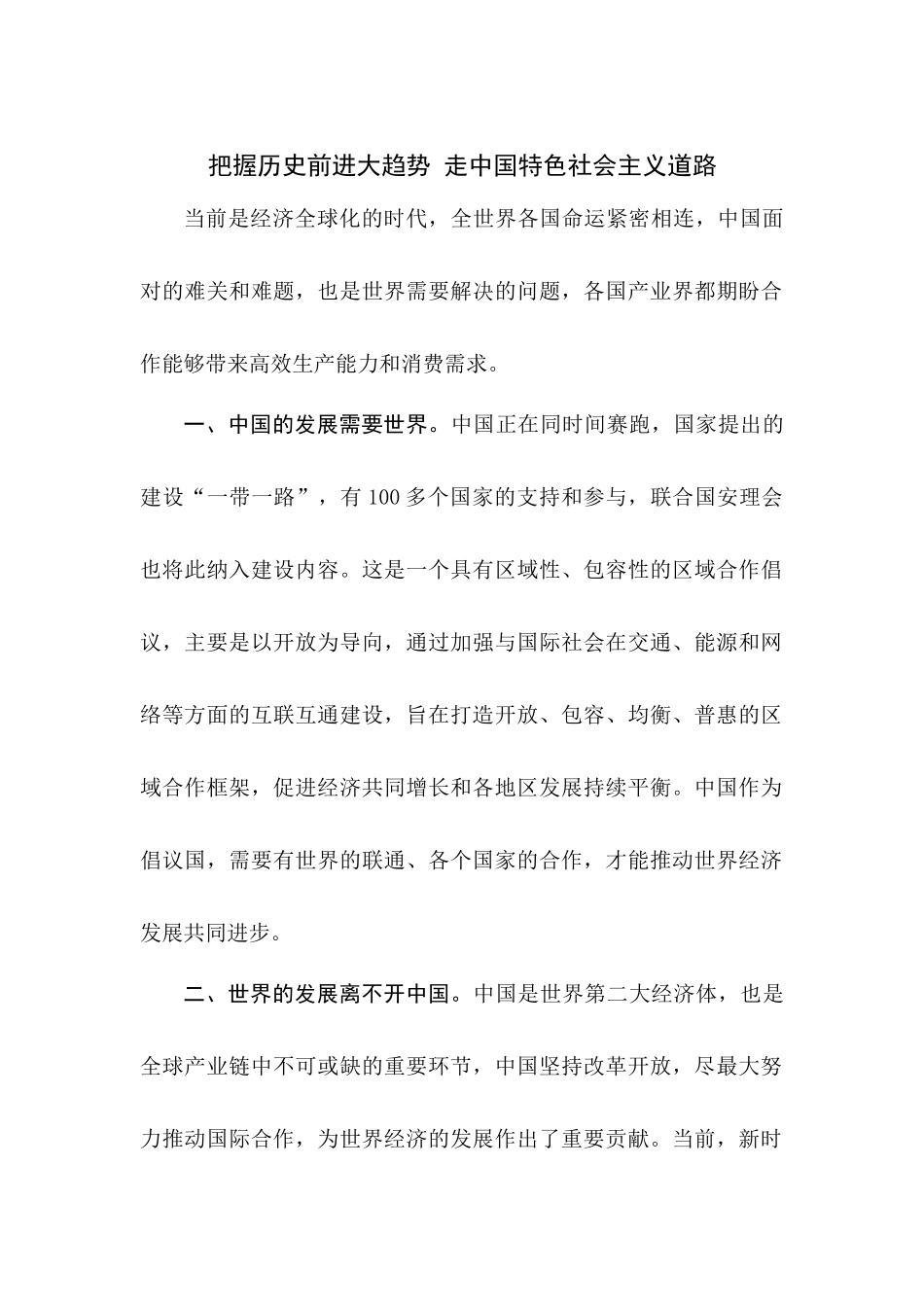 把握历史前进大趋势 走中国特色社会主义道路

当前是经济全球化的时代，全世界各国命运紧密相连，中国面对的难关和难题，也是世界需要解决的问题，各国产业界都期盼合作能够带来高效生产能力和消费需求。

一、中国的发展需要世界。中国正在同时间赛跑，国家提出的建设“一带一路”，有100多个国家的支持和参与，联合国安理会也将此纳入建设内容。这是一个具有区域性、包容性的区域合作倡议，主要是以开放为导向，通过加强与国际社会在交通、能源和网络等方面的互联互通建设，旨在打造开放、包容、均衡、普惠的区域合作框架，促进经济共同增长和各地区发展持续平衡。中国作为倡议国，需要有世界的联通、各个国家的合作，才能推动世界经济发展共同进步。

二、世界的发展离不开中国。中国是世界第二大经济体，也是全球产业链中不可或缺的重要环节，中国坚持改革开放，尽最大努力推动国际合作，为世界经济的发展作出了重要贡献。当前，新时